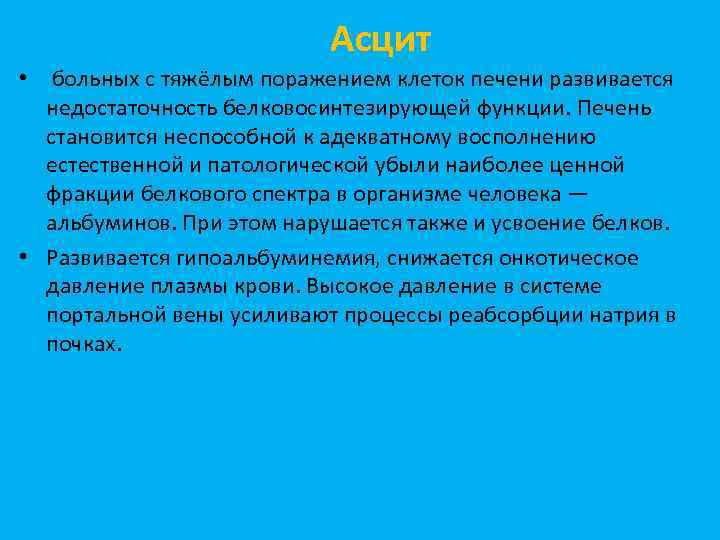 Асцит

• больных с тяжёлым поражением клеток печени развивается недостаточность белковосинтезирующей функции. Печень становится неспособной к адекватному восполнению естественной и патологической убыли наиболее ценной фракции белкового спектра в организме человека — альбуминов. При этом нарушается также и усвоение белков.

• Развивается гипоальбуминемия, снижается онкотическое давление плазмы крови. Высокое давление в системе портальной вены усиливают процессы реабсорбции натрия в почках.